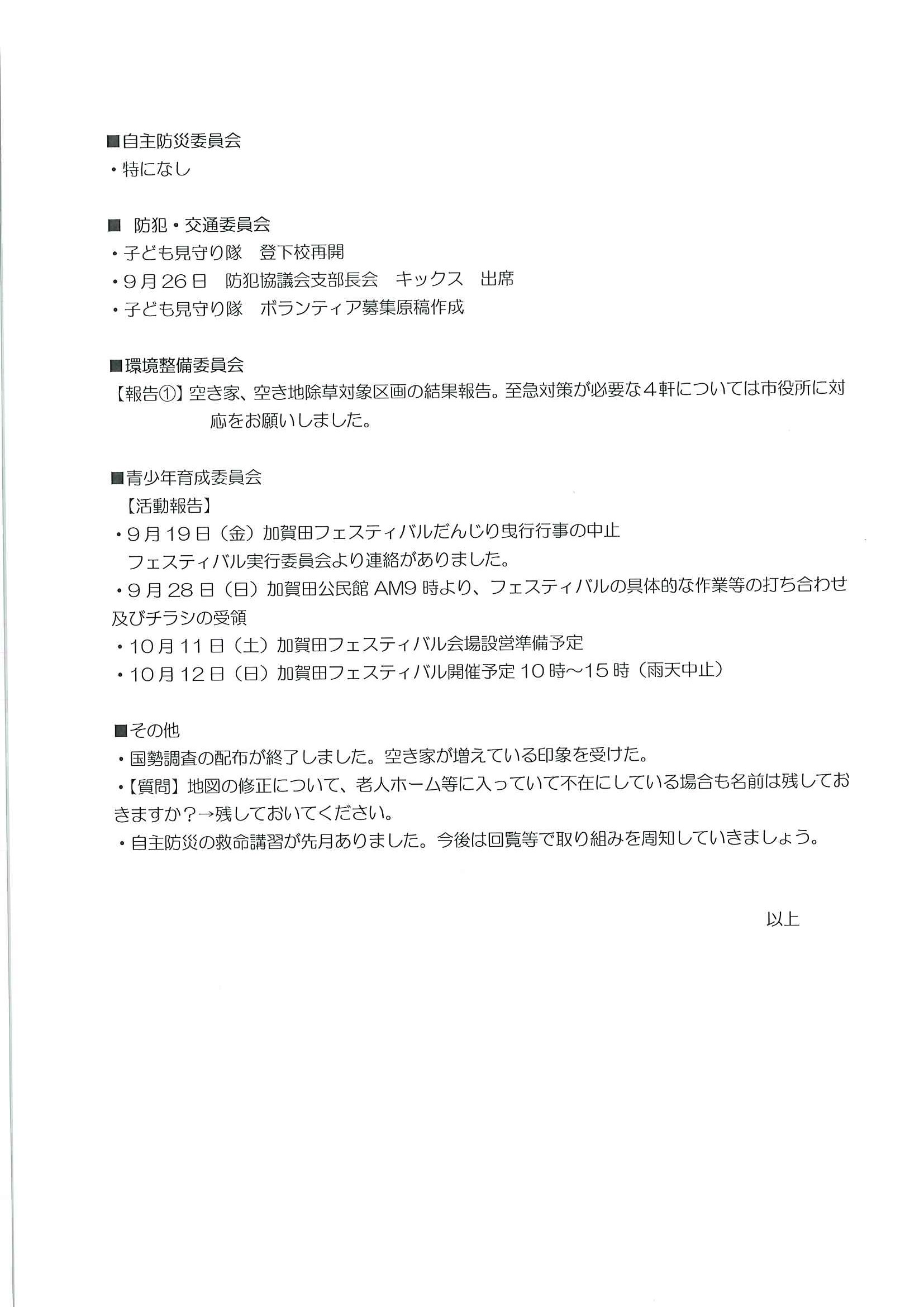 ■自主防災委員会
・特になし

■ 防犯・交通委員会
・子ども見守り隊 登下校再開
・9月26日 防犯協議会支部長会 キックス 出席
・子ども見守り隊 ボランティア募集原稿作成

■環境整備委員会
【報告①】空き家、空き地除草対象区画の結果報告。至急対策が必要な4軒については市役所に対応をお願いしました。

■青少年育成委員会
【活動報告】
・9月19日（金）加賀田フェスティバルだんじり曳行行事の中止
フェスティバル実行委員会より連絡がありました。
・9月28日（日）加賀田公民館AM9時より、フェスティバルの具体的な作業等の打ち合わせ及びチラシの受領
・10月11日（土）加賀田フェスティバル会場設営準備予定
・10月12日（日）加賀田フェスティバル開催予定10時～15時（雨天中止）

■その他
・国勢調査の配布が終了しました。空き家が増えている印象を受けた。
・【質問】地図の修正について、老人ホーム等に入っていて不在にしている場合も名前は残しておきますか？→残しておいてください。
・自主防災の救命講習が先月ありました。今後は回覧等で取り組みを周知していきましょう。

以上